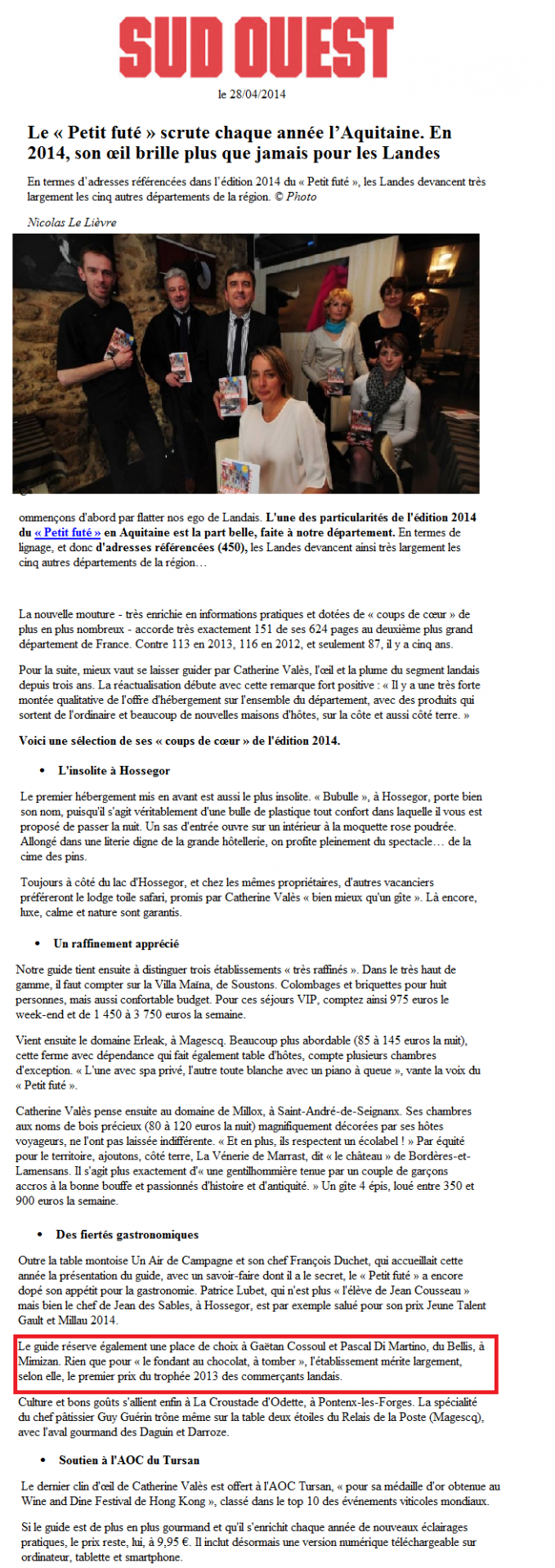 SUD OUEST

le 28/04/2014

Le « Petit futé » scrute chaque année l'Aquitaine. En 2014, son œil brille plus que jamais pour les Landes

En termes d'adresses référencées dans l'édition 2014 du « Petit futé », les Landes devancent très largement les cinq autres départements de la région. © Photo

Nicolas Le Lièvre

ommençons d'abord par flatter nos ego de Landais. L'une des particularités de l'édition 2014 du « Petit futé » en Aquitaine est la part belle, faite à notre département. En termes de lignage, et donc d'adresses référencées (450), les Landes devancent ainsi très largement les cinq autres départements de la région…

La nouvelle mouture - très enrichie en informations pratiques et dotées de « coups de cœur » de plus en plus nombreux - accorde très exactement 151 de ses 624 pages au deuxième plus grand département de France. Contre 113 en 2013, 116 en 2012, et seulement 87, il y a cinq ans.

Pour la suite, mieux vaut se laisser guider par Catherine Valès, l'œil et la plume du segment landais depuis trois ans. La réactualisation débute avec cette remarque fort positive : « Il y a une très forte montée qualitative de l'offre d'hébergement sur l'ensemble du département, avec des produits qui sortent de l'ordinaire et beaucoup de nouvelles maisons d'hôtes, sur la côte et aussi côté terre. »

Voici une sélection de ses « coups de cœur » de l'édition 2014.

• L'insolite à Hossegor

Le premier hébergement mis en avant est aussi le plus insolite. « Bubulle », à Hossegor, porte bien son nom, puisqu'il s'agit véritablement d'une bulle de plastique tout confort dans laquelle il vous est proposé de passer la nuit. Un sas d'entrée ouvre sur un intérieur à la moquette rose poudrée. Allongé dans une literie digne de la grande hôtellerie, on profite pleinement du spectacle… de la cime des pins.

Toujours à côté du lac d'Hossegor, et chez les mêmes propriétaires, d'autres vacanciers préféreront le lodge toile safari, promis par Catherine Valès « bien mieux qu'un gîte ». Là encore, luxe, calme et nature sont garantis.

• Un raffinement apprécié

Notre guide tient ensuite à distinguer trois établissements « très raffinés ». Dans le très haut de gamme, il faut compter sur la Villa Maïna, de Soustons. Colombages et briquettes pour huit personnes, mais aussi confortable budget. Pour ces séjours VIP, comptez ainsi 975 euros le week-end et de 1 450 à 3 750 euros la semaine.

Vient ensuite le domaine Erleak, à Magescq. Beaucoup plus abordable (85 à 145 euros la nuit), cette ferme avec dépendance qui fait également table d'hôtes, compte plusieurs chambres d'exception. « L'une avec spa privé, l'autre toute blanche avec un piano à queue », vante la voix du « Petit futé ».

Catherine Valès pense ensuite au domaine de Millox, à Saint-André-de-Seignanx. Ses chambres aux noms de bois précieux (80 à 120 euros la nuit) magnifiquement décorées par ses hôtes voyageurs, ne l'ont pas laissée indifférente. « Et en plus, ils respectent un écolabel ! » Par équité pour le territoire, ajoutons, côté terre, La Vénerie de Marrast, dit « le château » de Bordères-et-Lamensans. Il s'agit plus exactement d'« une gentilhommière tenue par un couple de garçons accros à la bonne bouffe et passionnés d'histoire et d'antiquité. » Un gîte 4 épis, loué entre 350 et 900 euros la semaine.

• Des fiertés gastronomiques

Outre la table montoise Un Air de Campagne et son chef François Duchet, qui accueillait cette année la présentation du guide, avec un savoir-faire dont il a le secret, le « Petit futé » a encore dopé son appétit pour la gastronomie. Patrice Lubet, qui n'est plus « l'élève de Jean Cousseau » mais bien le chef de Jean des Sables, à Hossegor, est par exemple salué pour son prix Jeune Talent Gault et Millau 2014.

Le guide réserve également une place de choix à Gaëtan Cossoul et Pascal Di Martino, du Bellis, à Mimizan. Rien que pour « le fondant au chocolat, à tomber », l'établissement mérite largement, selon elle, le premier prix du trophée 2013 des commerçants landais.

Culture et bons goûts s'allient enfin à La Croustade d'Odette, à Pontenx-les-Forges. La spécialité du chef pâtissier Guy Guérin trône même sur la table deux étoiles du Relais de la Poste (Magescq), avec l'aval gourmand des Daguin et Darroze.

• Soutien à l'AOC du Tursan

Le dernier clin d'œil de Catherine Valès est offert à l'AOC Tursan, « pour sa médaille d'or obtenue au Wine and Dine Festival de Hong Kong », classé dans le top 10 des événements viticoles mondiaux.

Si le guide est de plus en plus gourmand et qu'il s'enrichit chaque année de nouveaux éclairages pratiques, le prix reste, lui, à 9,95 €. Il inclut désormais une version numérique téléchargeable sur ordinateur, tablette et smartphone.